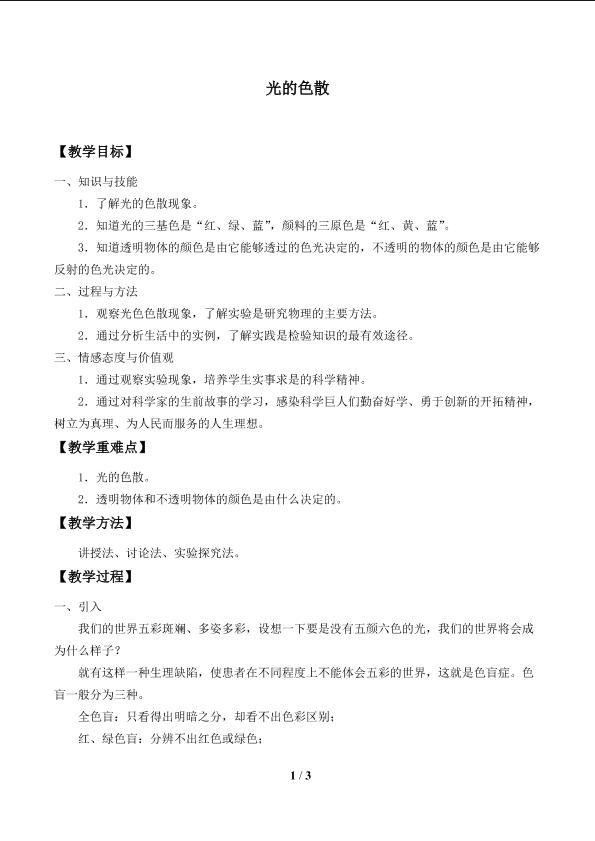 光的色散

【教学目标】

一、知识与技能

1.了解光的色散现象。

2.知道光的三基色是“红、绿、蓝”，颜料的三原色是“红、黄、蓝”。

3.知道透明物体的颜色是由它能够透过的色光决定的，不透明的物体的颜色是由它能够反射的色光决定的。

二、过程与方法

1.观察光色色散现象，了解实验是研究物理的主要方法。

2.通过分析生活中的实例，了解实践是检验知识的最有效途径。

三、情感态度与价值观

1.通过观察实验现象，培养学生实事求是的科学精神。

2.通过对科学家的生前故事的学习，感染科学巨人们勤奋好学、勇于创新的开拓精神，树立为真理、为人民而服务的人生理想。

【教学重难点】

1.光的色散。

2.透明物体和不透明物体的颜色是由什么决定的。

【教学方法】

讲授法、讨论法、实验探究法。

【教学过程】

一、引入

我们的世界五彩斑斓、多姿多彩，设想一下要是没有五颜六色的光，我们的世界将会成为什么样子？

就有这样一种生理缺陷，使患者在不同程度上不能体会五彩的世界，这就是色盲症。色盲一般分为三种。

全色盲：只看得出明暗之分，却看不出色彩区别；

红、绿色盲：分辨不出红色或绿色；

1 / 3